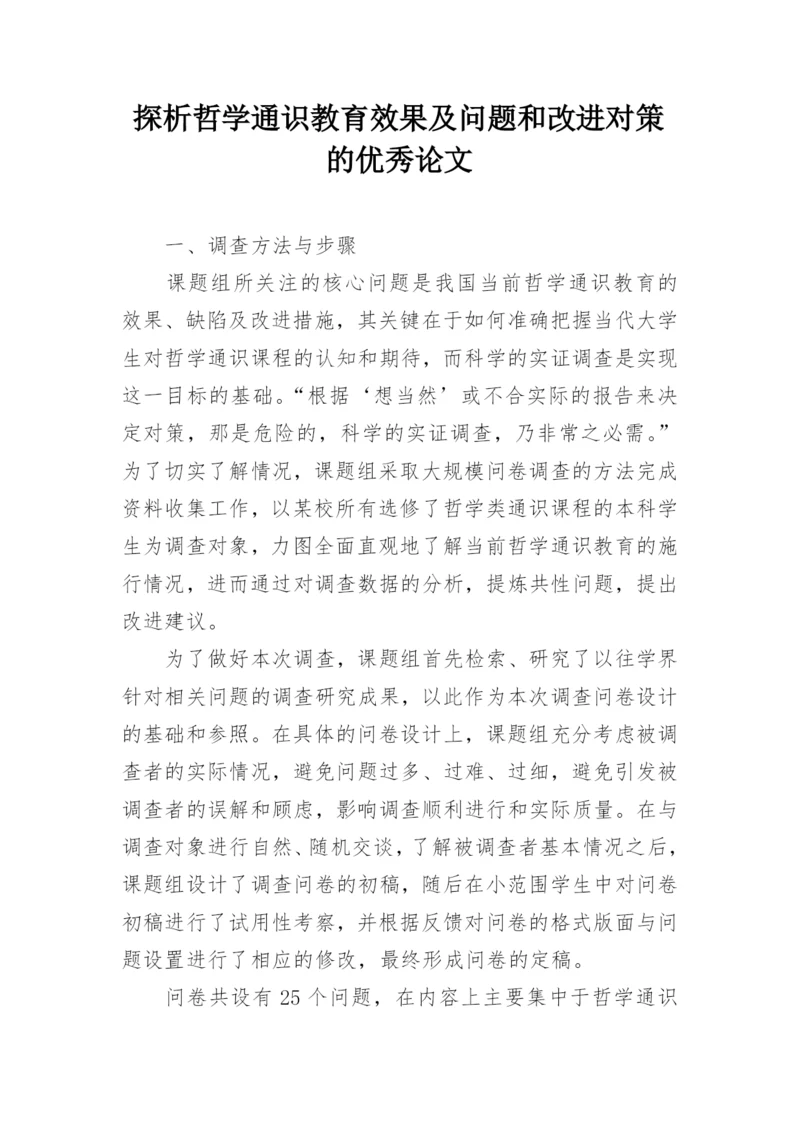 探析哲学通识教育效果及问题和改进对策的优秀论文

一、调查方法与步骤

课题组所关注的核心问题是我国当前哲学通识教育的效果、缺陷及改进措施，其关键在于如何准确把握当代大学生对哲学通识课程的认知和期待，而科学的实证调查是实现这一目标的基础。“根据‘想当然’或不合实际的报告来决定对策，那是危险的，科学的实证调查，乃非常之必需。”为了切实了解情况，课题组采取大规模问卷调查的方法完成资料收集工作，以某校所有选修了哲学类通识课程的本科学生为调查对象，力图全面直观地了解当前哲学通识教育的施行情况，进而通过对调查数据的分析，提炼共性问题，提出改进建议。

为了做好本次调查，课题组首先检索、研究了以往学界针对相关问题的调查研究成果，以此作为本次调查问卷设计的基础和参照。在具体的问卷设计上，课题组充分考虑被调查者的实际情况，避免问题过多、过难、过细，避免引发被调查者的误解和顾虑，影响调查顺利进行和实际质量。在与调查对象进行自然、随机交谈，了解被调查者基本情况之后，课题组设计了调查问卷的初稿，随后在小范围学生中对问卷初稿进行了试用性考察，并根据反馈对问卷的格式版面与问题设置进行了相应的修改，最终形成问卷的定稿。

问卷共设有 25 个问题，在内容上主要集中于哲学通识